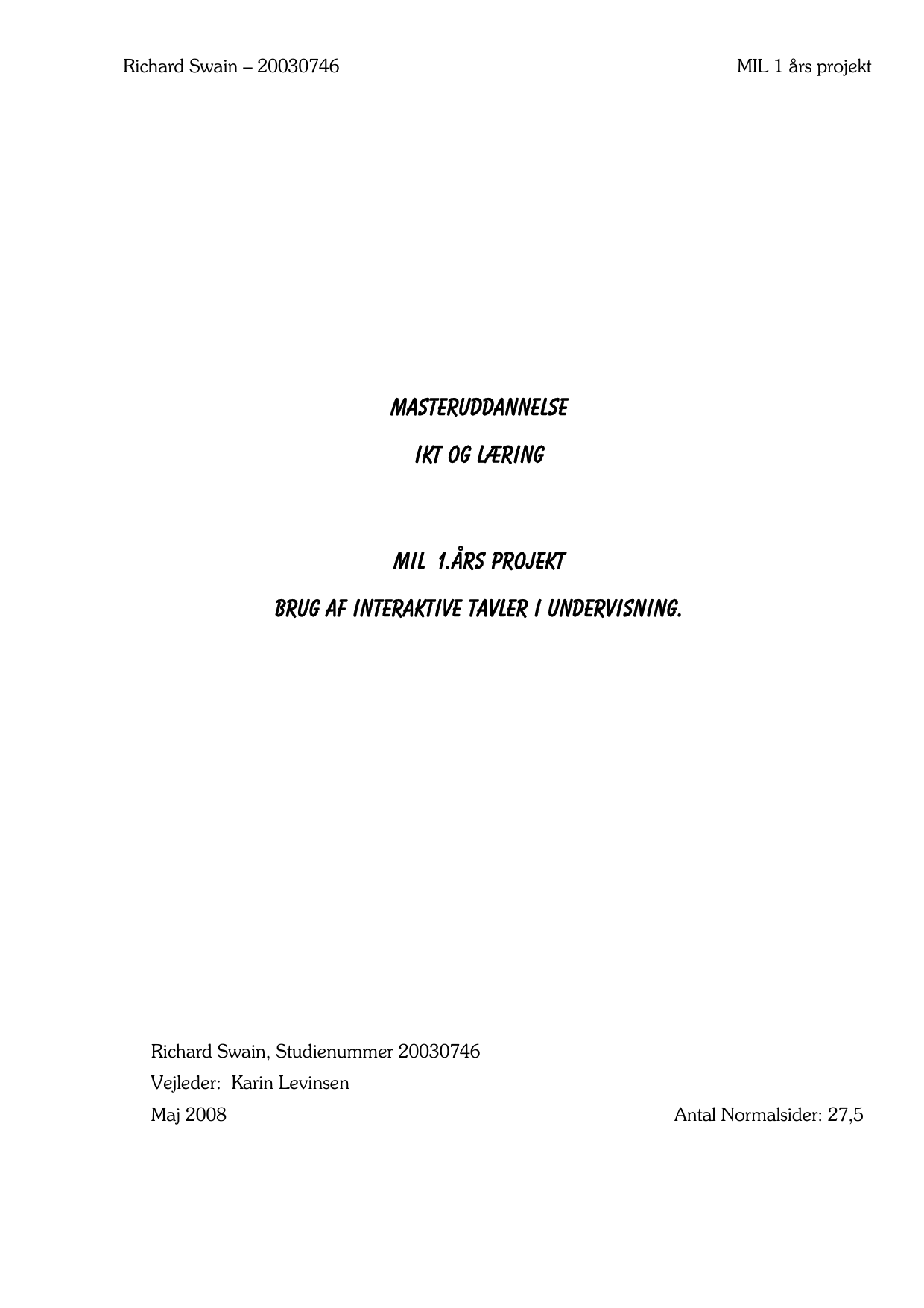 Richard Swain – 20030746

MIL 1 års projekt

MASTERUDDANNELSE

IKT OG LÆRING

MIL 1.ÅRS PROJEKT

BRUG AF INTERAKTIVE TAVLER I UNDERVISNING.

Richard Swain, Studienummer 20030746

Vejleder: Karin Levinsen

Maj 2008

Antal Normalsider: 27,5